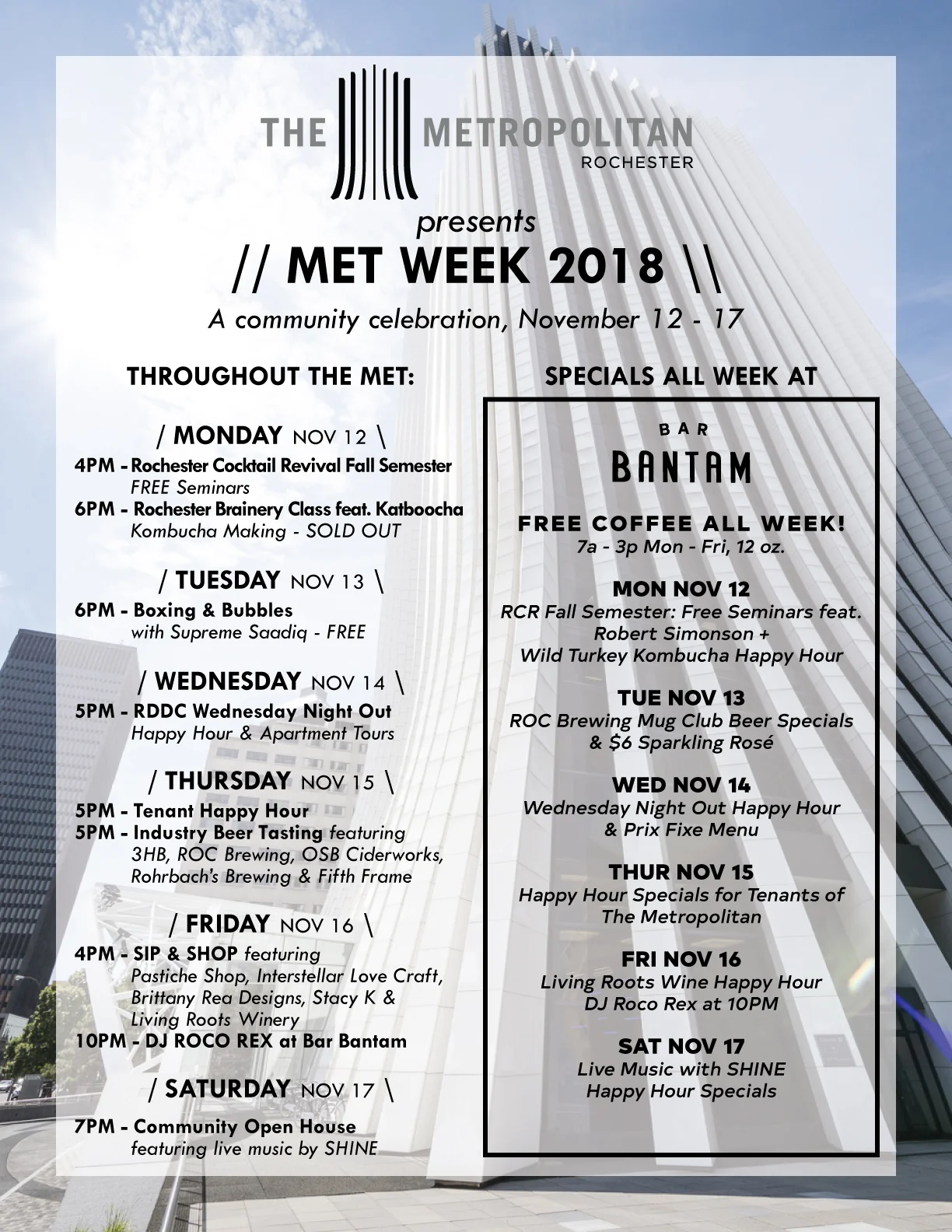 THE METROPOLITAN
ROCHESTER

presents
// MET WEEK 2018 \\
A community celebration, November 12 - 17

THROUGHOUT THE MET:

/ MONDAY NOV 12 \
4PM - Rochester Cocktail Revival Fall Semester
FREE Seminars
6PM - Rochester Brainery Class feat. Katboocha
Kombucha Making - SOLD OUT

/ TUESDAY NOV 13 \
6PM - Boxing & Bubbles
with Supreme Saadiq - FREE

/ WEDNESDAY NOV 14 \
5PM - RDDC Wednesday Night Out
Happy Hour & Apartment Tours

/ THURSDAY NOV 15 \
5PM - Tenant Happy Hour
5PM - Industry Beer Tasting featuring
3HB, ROC Brewing, OSB Ciderworks, Rohrbach's Brewing & Fifth Frame

/ FRIDAY NOV 16 \
4PM - SIP & SHOP featuring
Pastiche Shop, Interstellar Love Craft, Brittany Rea Designs, Stacy K & Living Roots Winery
10PM - DJ ROCO REX at Bar Bantam

/ SATURDAY NOV 17 \
7PM - Community Open House
featuring live music by SHINE

SPECIALS ALL WEEK AT

BAR
BANTAM

FREE COFFEE ALL WEEK!
7a - 3p Mon - Fri, 12 oz.

MON NOV 12
RCR Fall Semester: Free Seminars feat. Robert Simonson + Wild Turkey Kombucha Happy Hour

TUE NOV 13
ROC Brewing Mug Club Beer Specials & $6 Sparkling Rosé

WED NOV 14
Wednesday Night Out Happy Hour & Prix Fixe Menu

THUR NOV 15
Happy Hour Specials for Tenants of The Metropolitan

FRI NOV 16
Living Roots Wine Happy Hour
DJ Roco Rex at 10PM

SAT NOV 17
Live Music with SHINE
Happy Hour Specials